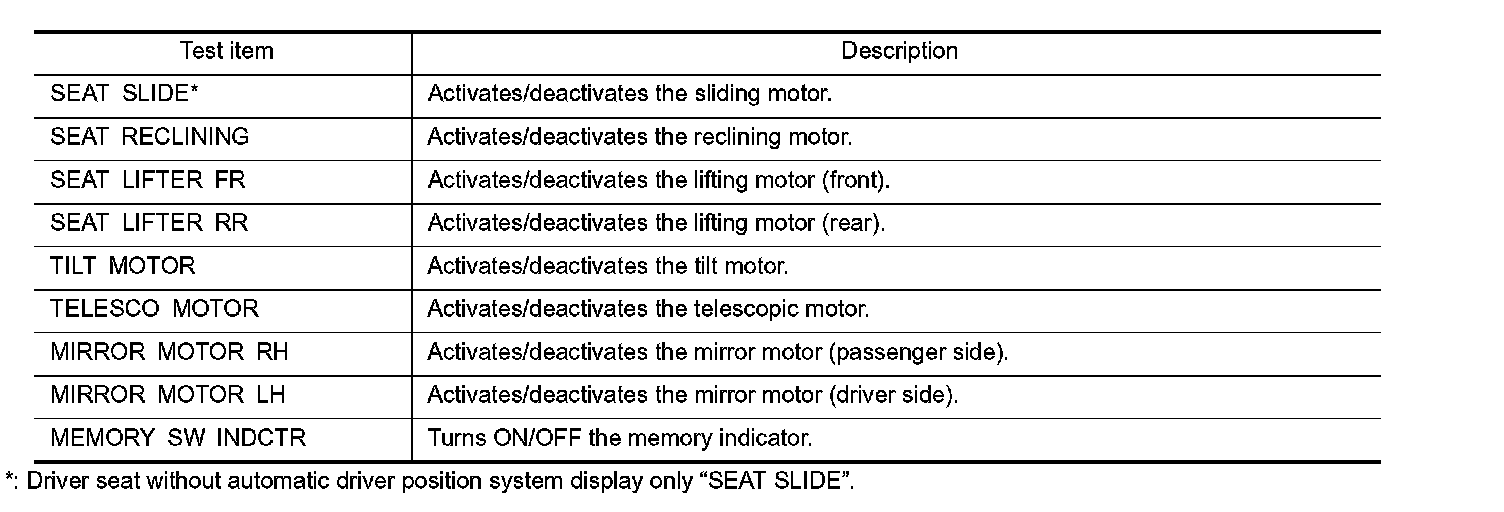 | Test item | Description |
|---|---|
| SEAT SLIDE* | Activates/deactivates the sliding motor. |
| SEAT RECLINING | Activates/deactivates the reclining motor. |
| SEAT LIFTER FR | Activates/deactivates the lifting motor (front). |
| SEAT LIFTER RR | Activates/deactivates the lifting motor (rear). |
| TILT MOTOR | Activates/deactivates the tilt motor. |
| TELESCO MOTOR | Activates/deactivates the telescopic motor. |
| MIRROR MOTOR RH | Activates/deactivates the mirror motor (passenger side). |
| MIRROR MOTOR LH | Activates/deactivates the mirror motor (driver side). |
| MEMORY SW INDCTR | Turns ON/OFF the memory indicator. |

*: Driver seat without automatic driver position system display only “SEAT SLIDE”.